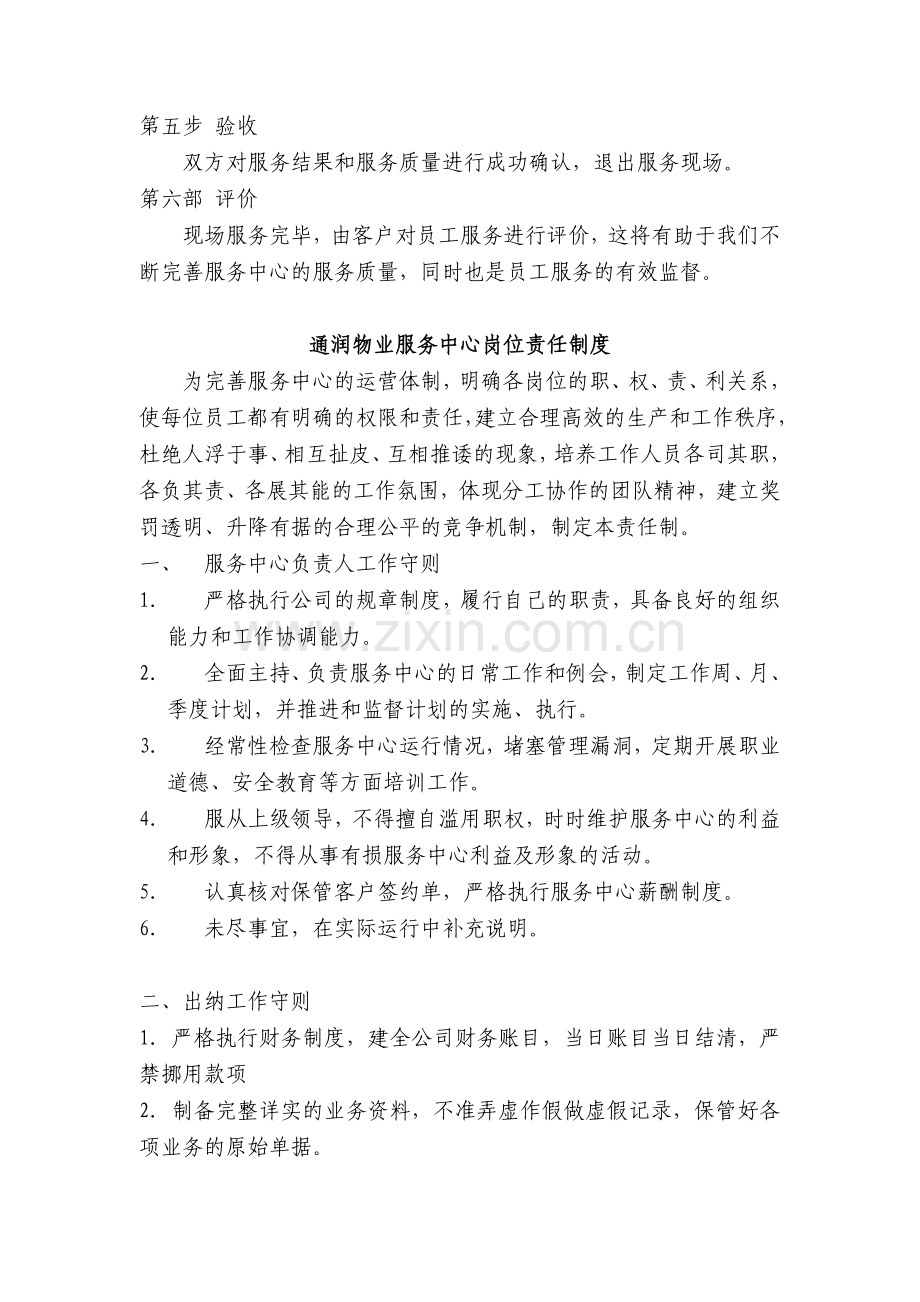 第五步 验收

双方对服务结果和服务质量进行成功确认，退出服务现场。

第六部 评价

现场服务完毕，由客户对员工服务进行评价，这将有助于我们不断完善服务中心的服务质量，同时也是员工服务的有效监督。

通润物业服务中心岗位责任制度

为完善服务中心的运营体制，明确各岗位的职、权、责、利关系，使每位员工都有明确的权限和责任，建立合理高效的生产和工作秩序，杜绝人浮于事、相互扯皮、互相推诿的现象，培养工作人员各司其职，各负其责、各展其能的工作氛围，体现分工协作的团队精神，建立奖罚透明、升降有据的合理公平的竞争机制，制定本责任制。

一、 服务中心负责人工作守则

1. 严格执行公司的规章制度，履行自己的职责，具备良好的组织能力和工作协调能力。

2. 全面主持、负责服务中心的日常工作和例会，制定工作周、月、季度计划，并推进和监督计划的实施、执行。

3. 经常性检查服务中心运行情况，堵塞管理漏洞，定期开展职业道德、安全教育等方面培训工作。

4. 服从上级领导，不得擅自滥用职权，时时维护服务中心的利益和形象，不得从事有损服务中心利益及形象的活动。

5. 认真核对保管客户签约单，严格执行服务中心薪酬制度。

6. 未尽事宜，在实际运行中补充说明。

二、出纳工作守则

1. 严格执行财务制度，建全公司财务账目，当日账目当日结清，严禁挪用款项

2. 制备完整详实的业务资料，不准弄虚作假做虚假记录，保管好各项业务的原始单据。

www.zixin.com.cn